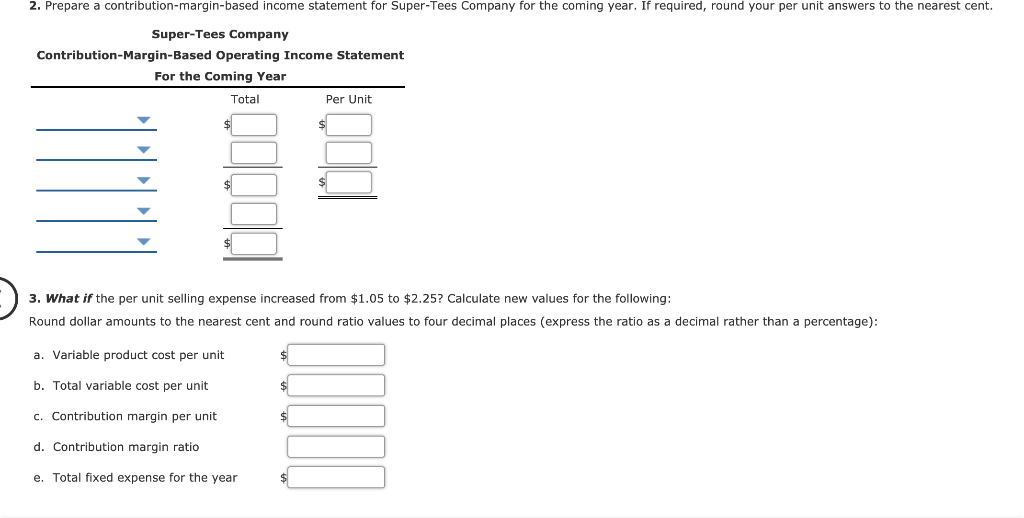 2. Prepare a contribution-margin-based income statement for Super-Tees Company for the coming year. If required, round your per unit answers to the nearest cent.

Super-Tees Company
Contribution-Margin-Based Operating Income Statement
For the Coming Year

| | Total | Per Unit |
|---|---|---|
| | $ | $ |
| | | |
| | $ | $ |
| | | |
| | $ | |

3. What if the per unit selling expense increased from $1.05 to $2.25? Calculate new values for the following:
Round dollar amounts to the nearest cent and round ratio values to four decimal places (express the ratio as a decimal rather than a percentage):

a. Variable product cost per unit $

b. Total variable cost per unit $

c. Contribution margin per unit $

d. Contribution margin ratio

e. Total fixed expense for the year $